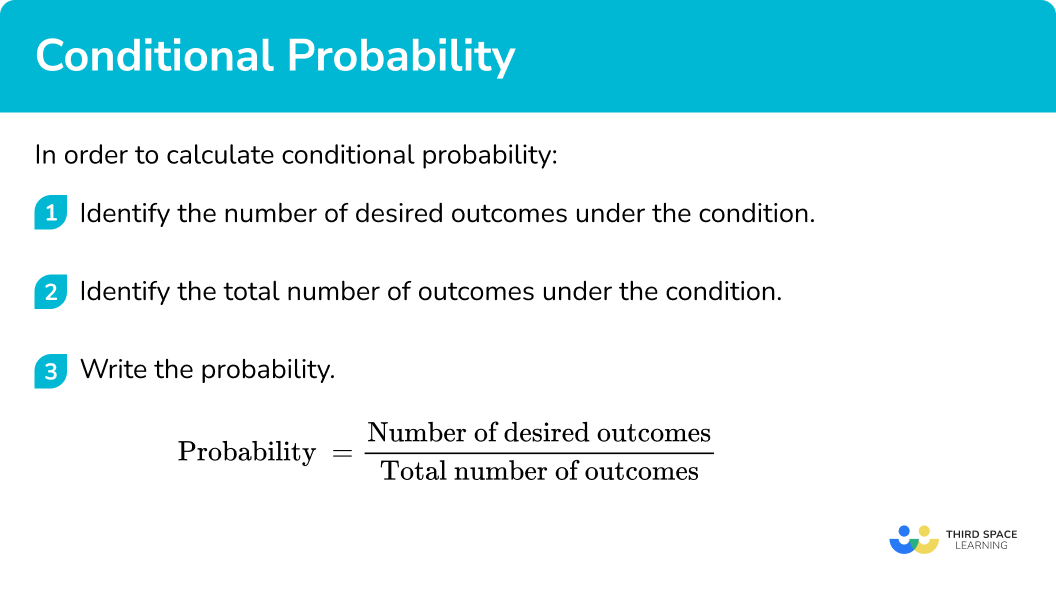 Conditional Probability

In order to calculate conditional probability:

1 Identify the number of desired outcomes under the condition.

2 Identify the total number of outcomes under the condition.

3 Write the probability.

$\text{Probability} = \frac{\text{Number of desired outcomes}}{\text{Total number of outcomes}}$

THIRD SPACE LEARNING